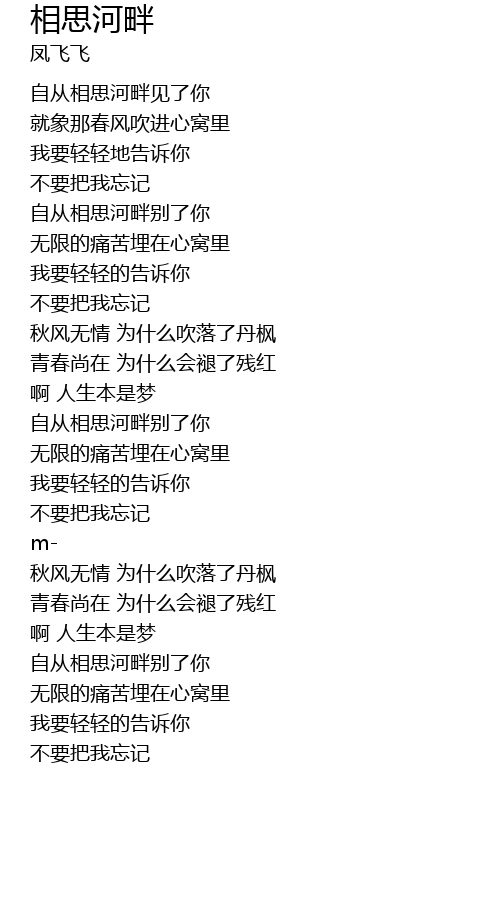 相思河畔
凤飞飞

自从相思河畔见了你
就象那春风吹进心窝里
我要轻轻地告诉你
不要把我忘记
自从相思河畔别了你
无限的痛苦埋在心窝里
我要轻轻的告诉你
不要把我忘记
秋风无情 为什么吹落了丹枫
青春尚在 为什么会褪了残红
啊 人生本是梦
自从相思河畔别了你
无限的痛苦埋在心窝里
我要轻轻的告诉你
不要把我忘记
m-
秋风无情 为什么吹落了丹枫
青春尚在 为什么会褪了残红
啊 人生本是梦
自从相思河畔别了你
无限的痛苦埋在心窝里
我要轻轻的告诉你
不要把我忘记